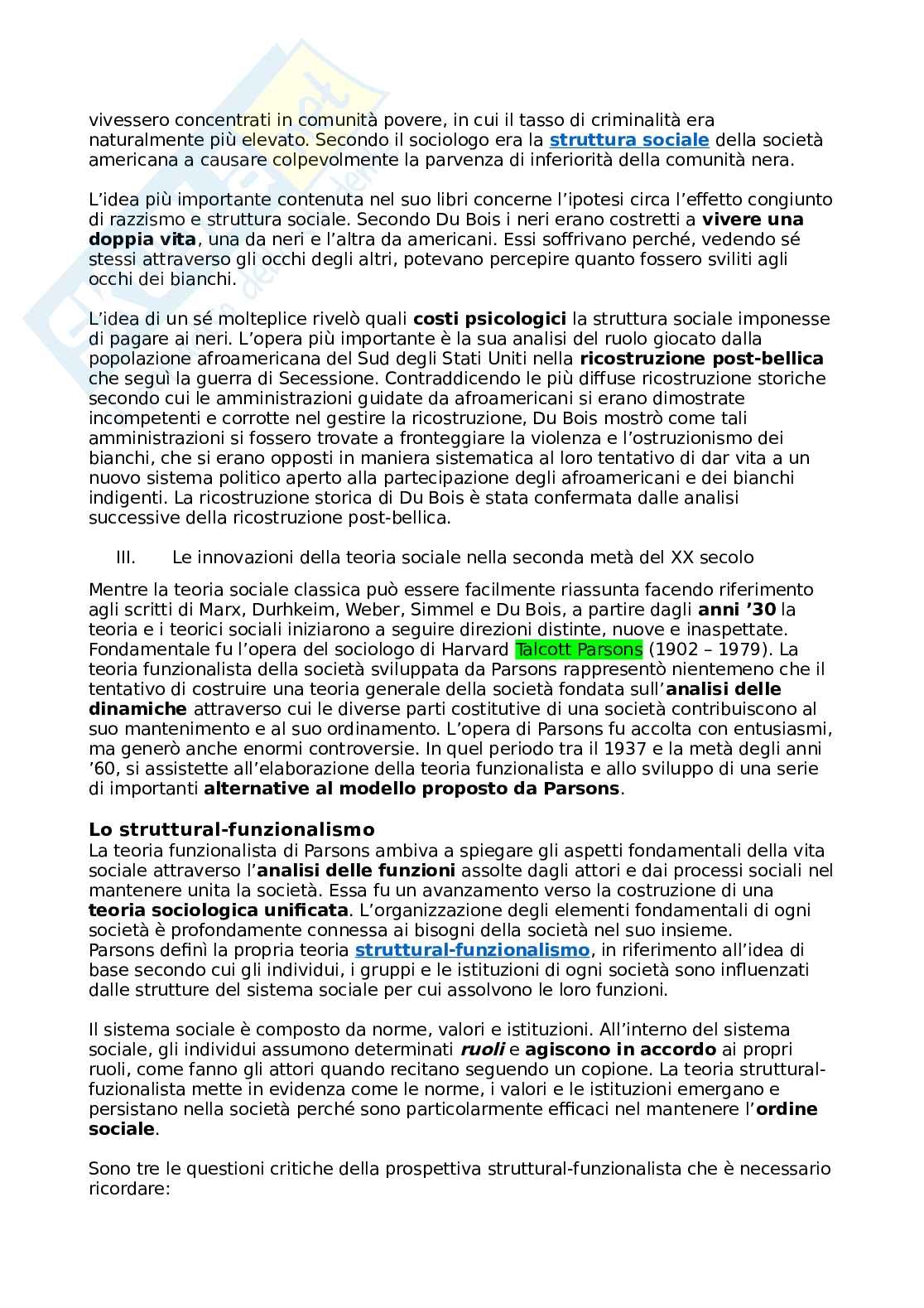 vivessero concentrati in comunità povere, in cui il tasso di criminalità era naturalmente più elevato. Secondo il sociologo era la struttura sociale della società americana a causare colpevolmente la parvenza di inferiorità della comunità nera.

L'idea più importante contenuta nel suo libri concerne l'ipotesi circa l'effetto congiunto di razzismo e struttura sociale. Secondo Du Bois i neri erano costretti a vivere una doppia vita, una da neri e l'altra da americani. Essi soffrivano perché, vedendo sé stessi attraverso gli occhi degli altri, potevano percepire quanto fossero sviliti agli occhi dei bianchi.

L'idea di un sé molteplice rivelò quali costi psicologici la struttura sociale imponesse di pagare ai neri. L'opera più importante è la sua analisi del ruolo giocato dalla popolazione afroamericana del Sud degli Stati Uniti nella ricostruzione post-bellica che seguì la guerra di Secessione. Contraddicendo le più diffuse ricostruzione storiche secondo cui le amministrazioni guidate da afroamericani si erano dimostrate incompetenti e corrotte nel gestire la ricostruzione, Du Bois mostrò come tali amministrazioni si fossero trovate a fronteggiare la violenza e l'ostruzionismo dei bianchi, che si erano opposti in maniera sistematica al loro tentativo di dar vita a un nuovo sistema politico aperto alla partecipazione degli afroamericani e dei bianchi indigenti. La ricostruzione storica di Du Bois è stata confermata dalle analisi successive della ricostruzione post-bellica.

III. Le innovazioni della teoria sociale nella seconda metà del XX secolo

Mentre la teoria sociale classica può essere facilmente riassunta facendo riferimento agli scritti di Marx, Durhkeim, Weber, Simmel e Du Bois, a partire dagli anni '30 la teoria e i teorici sociali iniziarono a seguire direzioni distinte, nuove e inaspettate. Fondamentale fu l'opera del sociologo di Harvard Talcott Parsons (1902 – 1979). La teoria funzionalista della società sviluppata da Parsons rappresentò nientemeno che il tentativo di costruire una teoria generale della società fondata sull'analisi delle dinamiche attraverso cui le diverse parti costitutive di una società contribuiscono al suo mantenimento e al suo ordinamento. L'opera di Parsons fu accolta con entusiasmi, ma generò anche enormi controversie. In quel periodo tra il 1937 e la metà degli anni '60, si assistette all'elaborazione della teoria funzionalista e allo sviluppo di una serie di importanti alternative al modello proposto da Parsons.

Lo struttural-funzionalismo
La teoria funzionalista di Parsons ambiva a spiegare gli aspetti fondamentali della vita sociale attraverso l'analisi delle funzioni assolte dagli attori e dai processi sociali nel mantenere unita la società. Essa fu un avanzamento verso la costruzione di una teoria sociologica unificata. L'organizzazione degli elementi fondamentali di ogni società è profondamente connessa ai bisogni della società nel suo insieme.
Parsons definì la propria teoria struttural-funzionalismo, in riferimento all'idea di base secondo cui gli individui, i gruppi e le istituzioni di ogni società sono influenzati dalle strutture del sistema sociale per cui assolvono le loro funzioni.

Il sistema sociale è composto da norme, valori e istituzioni. All'interno del sistema sociale, gli individui assumono determinati ruoli e agiscono in accordo ai propri ruoli, come fanno gli attori quando recitano seguendo un copione. La teoria struttural-fuzionalista mette in evidenza come le norme, i valori e le istituzioni emergano e persistano nella società perché sono particolarmente efficaci nel mantenere l'ordine sociale.

Sono tre le questioni critiche della prospettiva struttural-funzionalista che è necessario ricordare: